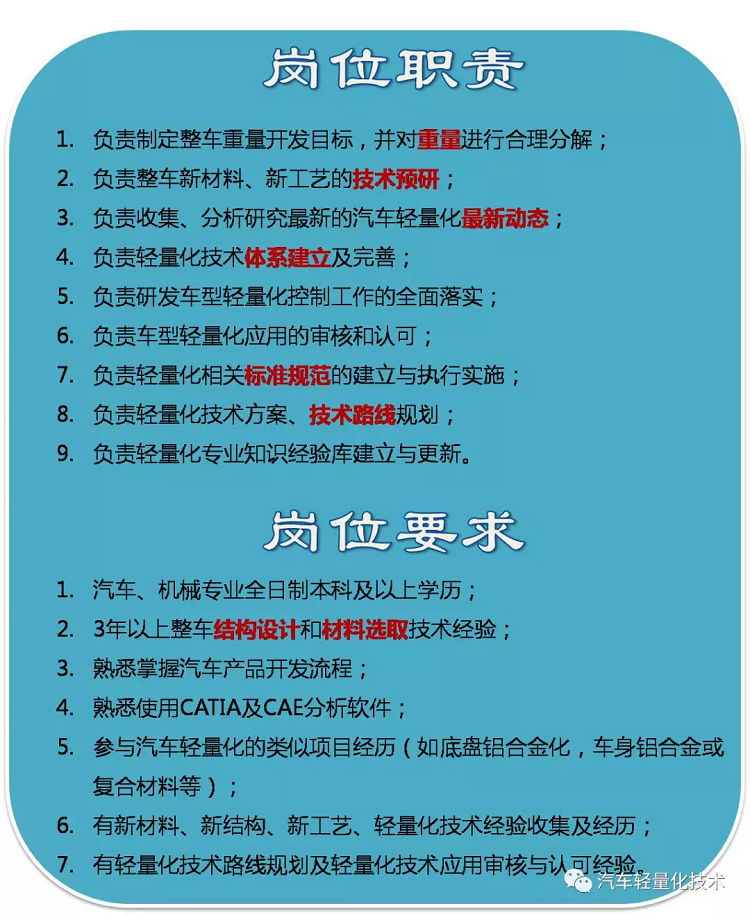 岗位职责

1. 负责制定整车重量开发目标，并对重量进行合理分解；
2. 负责整车新材料、新工艺的技术预研；
3. 负责收集、分析研究最新的汽车轻量化最新动态；
4. 负责轻量化技术体系建立及完善；
5. 负责研发车型轻量化控制工作的全面落实；
6. 负责车型轻量化应用的审核和认可；
7. 负责轻量化相关标准规范的建立与执行实施；
8. 负责轻量化技术方案、技术路线规划；
9. 负责轻量化专业知识经验库建立与更新。

岗位要求

1. 汽车、机械专业全日制本科及以上学历；
2. 3年以上整车结构设计和材料选取技术经验；
3. 熟悉掌握汽车产品开发流程；
4. 熟悉使用CATIA及CAE分析软件；
5. 参与汽车轻量化的类似项目经历（如底盘铝合金化，车身铝合金或复合材料等）；
6. 有新材料、新结构、新工艺、轻量化技术经验收集及经历；
7. 有轻量化技术路线规划及轻量化技术应用审核与认可经验。

汽车轻量化技术